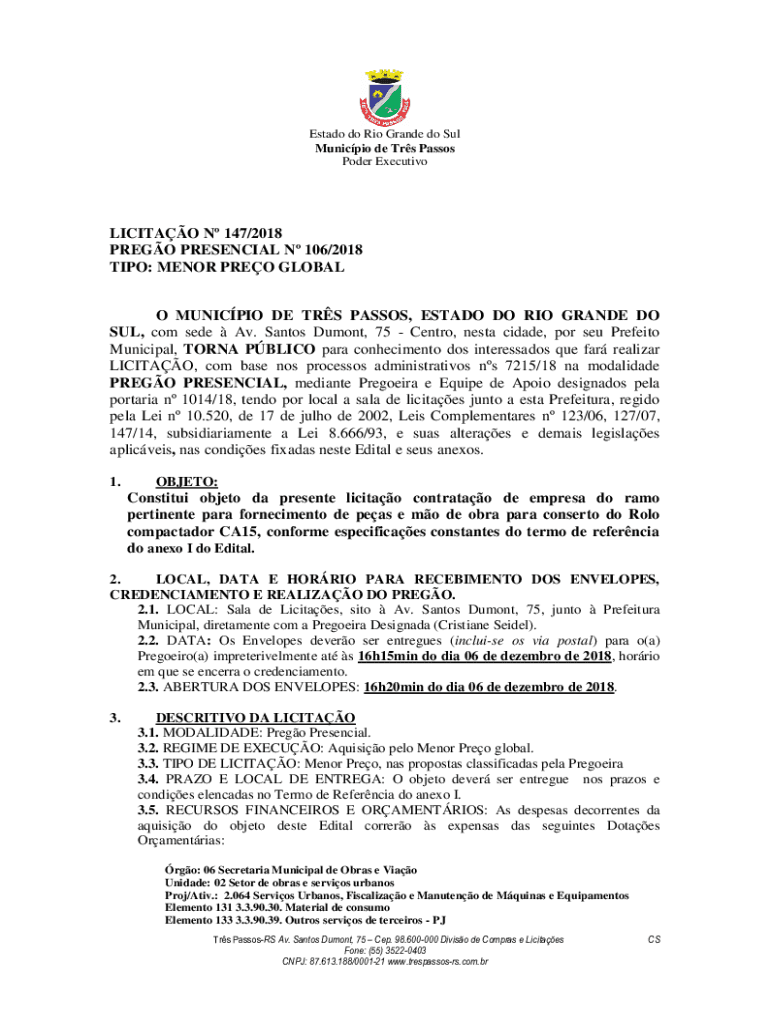 Estado do Rio Grande do Sul
Município de Três Passos
Poder Executivo

LICITAÇÃO Nº 147/2018
PREGÃO PRESENCIAL Nº 106/2018
TIPO: MENOR PREÇO GLOBAL

O MUNICÍPIO DE TRÊS PASSOS, ESTADO DO RIO GRANDE DO SUL, com sede à Av. Santos Dumont, 75 - Centro, nesta cidade, por seu Prefeito Municipal, TORNA PÚBLICO para conhecimento dos interessados que fará realizar LICITAÇÃO, com base nos processos administrativos nºs 7215/18 na modalidade PREGÃO PRESENCIAL, mediante Pregoeira e Equipe de Apoio designados pela portaria nº 1014/18, tendo por local a sala de licitações junto a esta Prefeitura, regido pela Lei nº 10.520, de 17 de julho de 2002, Leis Complementares nº 123/06, 127/07, 147/14, subsidiariamente a Lei 8.666/93, e suas alterações e demais legislações aplicáveis, nas condições fixadas neste Edital e seus anexos.

1. OBJETO:
Constitui objeto da presente licitação contratação de empresa do ramo pertinente para fornecimento de peças e mão de obra para conserto do Rolo compactador CA15, conforme especificações constantes do termo de referência do anexo I do Edital.

2. LOCAL, DATA E HORÁRIO PARA RECEBIMENTO DOS ENVELOPES, CREDENCIAMENTO E REALIZAÇÃO DO PREGÃO.
2.1. LOCAL: Sala de Licitações, sito à Av. Santos Dumont, 75, junto à Prefeitura Municipal, diretamente com a Pregoeira Designada (Cristiane Seidel).
2.2. DATA: Os Envelopes deverão ser entregues (inclui-se os via postal) para o(a) Pregoeiro(a) impreterivelmente até às 16h15min do dia 06 de dezembro de 2018, horário em que se encerra o credenciamento.
2.3. ABERTURA DOS ENVELOPES: 16h20min do dia 06 de dezembro de 2018.

3. DESCRITIVO DA LICITAÇÃO
3.1. MODALIDADE: Pregão Presencial.
3.2. REGIME DE EXECUÇÃO: Aquisição pelo Menor Preço global.
3.3. TIPO DE LICITAÇÃO: Menor Preço, nas propostas classificadas pela Pregoeira
3.4. PRAZO E LOCAL DE ENTREGA: O objeto deverá ser entregue nos prazos e condições elencadas no Termo de Referência do anexo I.
3.5. RECURSOS FINANCEIROS E ORÇAMENTÁRIOS: As despesas decorrentes da aquisição do objeto deste Edital correrão às expensas das seguintes Dotações Orçamentárias:

Órgão: 06 Secretaria Municipal de Obras e Viação
Unidade: 02 Setor de obras e serviços urbanos
Proj/Ativ.: 2.064 Serviços Urbanos, Fiscalização e Manutenção de Máquinas e Equipamentos
Elemento 131 3.3.90.30. Material de consumo
Elemento 133 3.3.90.39. Outros serviços de terceiros - PJ

Três Passos-RS Av. Santos Dumont, 75 – Cep. 98.600-000 Divisão de Compras e Licitações
Fone: (55) 3522-0403
CNPJ: 87.613.188/0001-21 www.trespassos-rs.com.br
CS